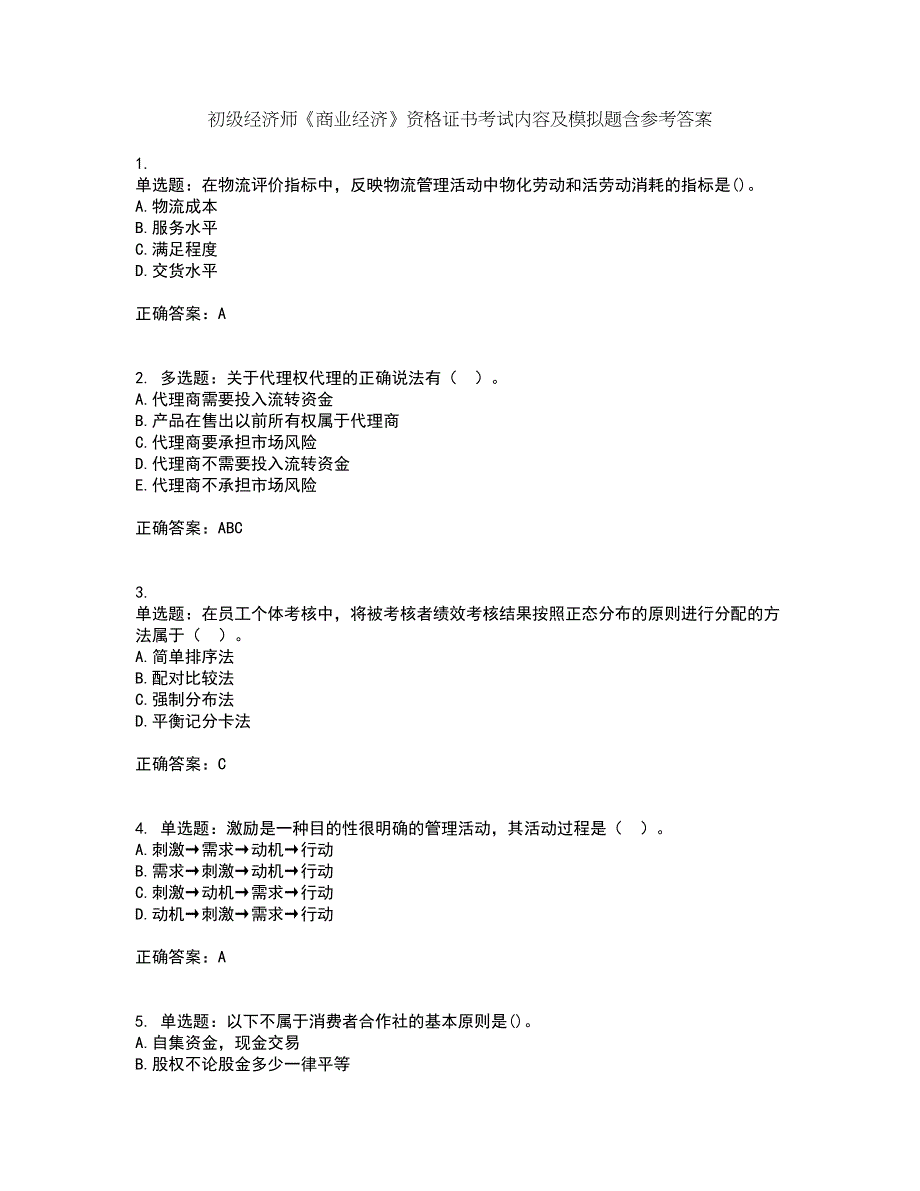 初级经济师《商业经济》资格证书考试内容及模拟题含参考答案

1.
单选题：在物流评价指标中，反映物流管理活动中物化劳动和活劳动消耗的指标是()。
A.物流成本
B.服务水平
C.满足程度
D.交货水平

正确答案：A

2. 多选题：关于代理权代理的正确说法有（ ）。
A.代理商需要投入流转资金
B.产品在售出以前所有权属于代理商
C.代理商要承担市场风险
D.代理商不需要投入流转资金
E.代理商不承担市场风险

正确答案：ABC

3.
单选题：在员工个体考核中，将被考核者绩效考核结果按照正态分布的原则进行分配的方法属于（ ）。
A.简单排序法
B.配对比较法
C.强制分布法
D.平衡记分卡法

正确答案：C

4. 单选题：激励是一种目的性很明确的管理活动，其活动过程是（ ）。
A.刺激→需求→动机→行动
B.需求→刺激→动机→行动
C.刺激→动机→需求→行动
D.动机→刺激→需求→行动

正确答案：A

5. 单选题：以下不属于消费者合作社的基本原则是()。
A.自集资金，现金交易
B.股权不论股金多少一律平等